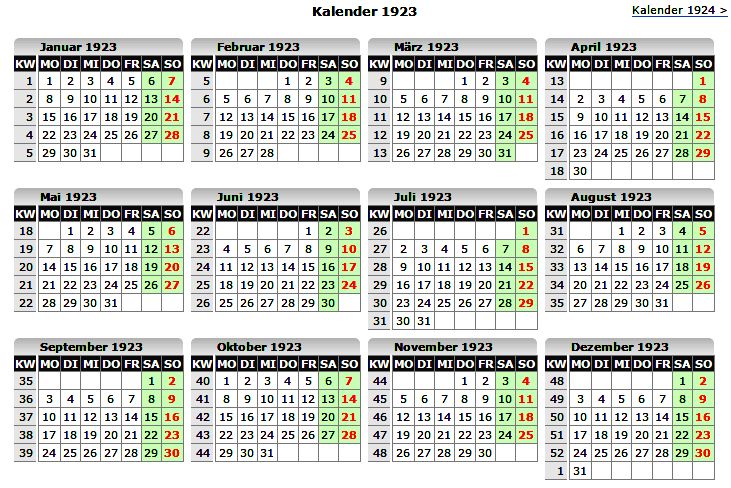 Kalender 1923

Kalender 1924 >

Januar 1923

| KW | MO | DI | MI | DO | FR | SA | SO |
|---|---|---|---|---|---|---|---|
| 1 | 1 | 2 | 3 | 4 | 5 | 6 | 7 |
| 2 | 8 | 9 | 10 | 11 | 12 | 13 | 14 |
| 3 | 15 | 16 | 17 | 18 | 19 | 20 | 21 |
| 4 | 22 | 23 | 24 | 25 | 26 | 27 | 28 |
| 5 | 29 | 30 | 31 | | | | |

Februar 1923

| KW | MO | DI | MI | DO | FR | SA | SO |
|---|---|---|---|---|---|---|---|
| 5 | | | | 1 | 2 | 3 | 4 |
| 6 | 5 | 6 | 7 | 8 | 9 | 10 | 11 |
| 7 | 12 | 13 | 14 | 15 | 16 | 17 | 18 |
| 8 | 19 | 20 | 21 | 22 | 23 | 24 | 25 |
| 9 | 26 | 27 | 28 | | | | |

März 1923

| KW | MO | DI | MI | DO | FR | SA | SO |
|---|---|---|---|---|---|---|---|
| 9 | | | | 1 | 2 | 3 | 4 |
| 10 | 5 | 6 | 7 | 8 | 9 | 10 | 11 |
| 11 | 12 | 13 | 14 | 15 | 16 | 17 | 18 |
| 12 | 19 | 20 | 21 | 22 | 23 | 24 | 25 |
| 13 | 26 | 27 | 28 | 29 | 30 | 31 | |

April 1923

| KW | MO | DI | MI | DO | FR | SA | SO |
|---|---|---|---|---|---|---|---|
| 13 | | | | | | | 1 |
| 14 | 2 | 3 | 4 | 5 | 6 | 7 | 8 |
| 15 | 9 | 10 | 11 | 12 | 13 | 14 | 15 |
| 16 | 16 | 17 | 18 | 19 | 20 | 21 | 22 |
| 17 | 23 | 24 | 25 | 26 | 27 | 28 | 29 |
| 18 | 30 | | | | | | |

Mai 1923

| KW | MO | DI | MI | DO | FR | SA | SO |
|---|---|---|---|---|---|---|---|
| 18 | | 1 | 2 | 3 | 4 | 5 | 6 |
| 19 | 7 | 8 | 9 | 10 | 11 | 12 | 13 |
| 20 | 14 | 15 | 16 | 17 | 18 | 19 | 20 |
| 21 | 21 | 22 | 23 | 24 | 25 | 26 | 27 |
| 22 | 28 | 29 | 30 | 31 | | | |

Juni 1923

| KW | MO | DI | MI | DO | FR | SA | SO |
|---|---|---|---|---|---|---|---|
| 22 | | | | | 1 | 2 | 3 |
| 23 | 4 | 5 | 6 | 7 | 8 | 9 | 10 |
| 24 | 11 | 12 | 13 | 14 | 15 | 16 | 17 |
| 25 | 18 | 19 | 20 | 21 | 22 | 23 | 24 |
| 26 | 25 | 26 | 27 | 28 | 29 | 30 | |

Juli 1923

| KW | MO | DI | MI | DO | FR | SA | SO |
|---|---|---|---|---|---|---|---|
| 26 | | | | | | | 1 |
| 27 | 2 | 3 | 4 | 5 | 6 | 7 | 8 |
| 28 | 9 | 10 | 11 | 12 | 13 | 14 | 15 |
| 29 | 16 | 17 | 18 | 19 | 20 | 21 | 22 |
| 30 | 23 | 24 | 25 | 26 | 27 | 28 | 29 |
| 31 | 30 | 31 | | | | | |

August 1923

| KW | MO | DI | MI | DO | FR | SA | SO |
|---|---|---|---|---|---|---|---|
| 31 | | | 1 | 2 | 3 | 4 | 5 |
| 32 | 6 | 7 | 8 | 9 | 10 | 11 | 12 |
| 33 | 13 | 14 | 15 | 16 | 17 | 18 | 19 |
| 34 | 20 | 21 | 22 | 23 | 24 | 25 | 26 |
| 35 | 27 | 28 | 29 | 30 | 31 | | |

September 1923

| KW | MO | DI | MI | DO | FR | SA | SO |
|---|---|---|---|---|---|---|---|
| 35 | | | | | | 1 | 2 |
| 36 | 3 | 4 | 5 | 6 | 7 | 8 | 9 |
| 37 | 10 | 11 | 12 | 13 | 14 | 15 | 16 |
| 38 | 17 | 18 | 19 | 20 | 21 | 22 | 23 |
| 39 | 24 | 25 | 26 | 27 | 28 | 29 | 30 |

Oktober 1923

| KW | MO | DI | MI | DO | FR | SA | SO |
|---|---|---|---|---|---|---|---|
| 40 | 1 | 2 | 3 | 4 | 5 | 6 | 7 |
| 41 | 8 | 9 | 10 | 11 | 12 | 13 | 14 |
| 42 | 15 | 16 | 17 | 18 | 19 | 20 | 21 |
| 43 | 22 | 23 | 24 | 25 | 26 | 27 | 28 |
| 44 | 29 | 30 | 31 | | | | |

November 1923

| KW | MO | DI | MI | DO | FR | SA | SO |
|---|---|---|---|---|---|---|---|
| 44 | | | | 1 | 2 | 3 | 4 |
| 45 | 5 | 6 | 7 | 8 | 9 | 10 | 11 |
| 46 | 12 | 13 | 14 | 15 | 16 | 17 | 18 |
| 47 | 19 | 20 | 21 | 22 | 23 | 24 | 25 |
| 48 | 26 | 27 | 28 | 29 | 30 | | |

Dezember 1923

| KW | MO | DI | MI | DO | FR | SA | SO |
|---|---|---|---|---|---|---|---|
| 48 | | | | | | 1 | 2 |
| 49 | 3 | 4 | 5 | 6 | 7 | 8 | 9 |
| 50 | 10 | 11 | 12 | 13 | 14 | 15 | 16 |
| 51 | 17 | 18 | 19 | 20 | 21 | 22 | 23 |
| 52 | 24 | 25 | 26 | 27 | 28 | 29 | 30 |
| 1 | 31 | | | | | | |